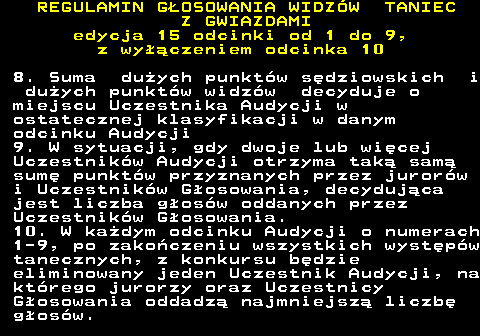 REGULAMIN GŁOSOWANIA WIDZÓW TANIEC Z GWIAZDAMI
edycja 15 odcinki od 1 do 9, z wyłączeniem odcinka 10

8. Suma dużych punktów sędziowskich i dużych punktów widzów decyduje o miejscu Uczestnika Audycji w ostatecznej klasyfikacji w danym odcinku Audycji
9. W sytuacji, gdy dwoje lub więcej Uczestników Audycji otrzyma taką samą sumę punktów przyznanych przez jurorów i Uczestników Głosowania, decydująca jest liczba głosów oddanych przez Uczestników Głosowania.
10. W każdym odcinku Audycji o numerach 1-9, po zakończeniu wszystkich występów tanecznych, z konkursu będzie eliminowany jeden Uczestnik Audycji, na którego jurorzy oraz Uczestnicy Głosowania oddadzą najmniejszą liczbę głosów.